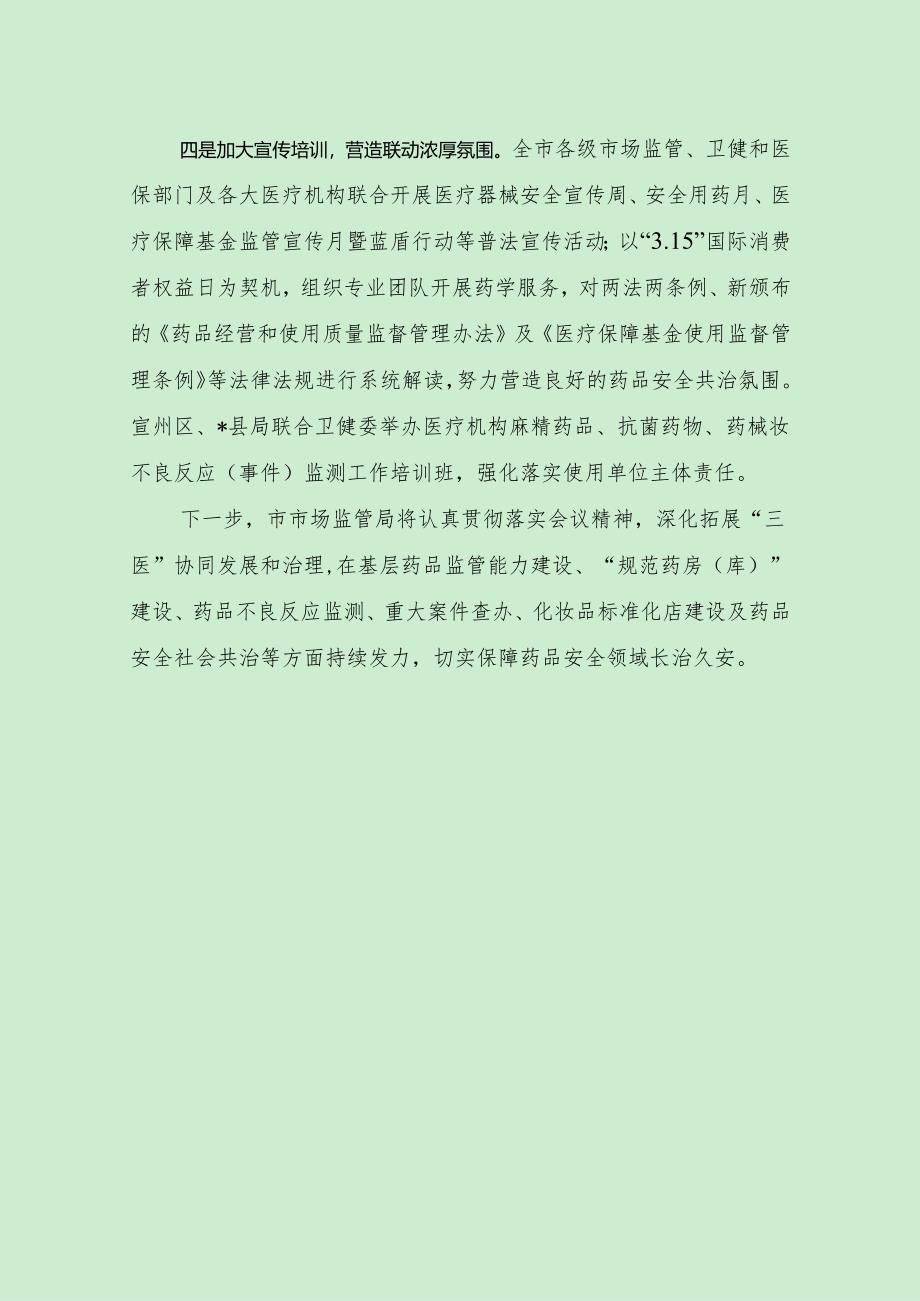 四是加大宣传培训，营造联动浓厚氛围。全市各级市场监管、卫健和医保部门及各大医疗机构联合开展医疗器械安全宣传周、安全用药月、医疗保障基金监管宣传月暨蓝盾行动等普法宣传活动；以“3.15”国际消费者权益日为契机，组织专业团队开展药学服务，对两法两条例、新颁布的《药品经营和使用质量监督管理办法》及《医疗保障基金使用监督管理条例》等法律法规进行系统解读，努力营造良好的药品安全共治氛围。宣州区、*县局联合卫健委举办医疗机构麻精药品、抗菌药物、药械妆不良反应（事件）监测工作培训班，强化落实使用单位主体责任。

下一步，市市场监管局将认真贯彻落实会议精神，深化拓展“三医”协同发展和治理，在基层药品监管能力建设、“规范药房（库）”建设、药品不良反应监测、重大案件查办、化妆品标准化店建设及药品安全社会共治等方面持续发力，切实保障药品安全领域长治久安。